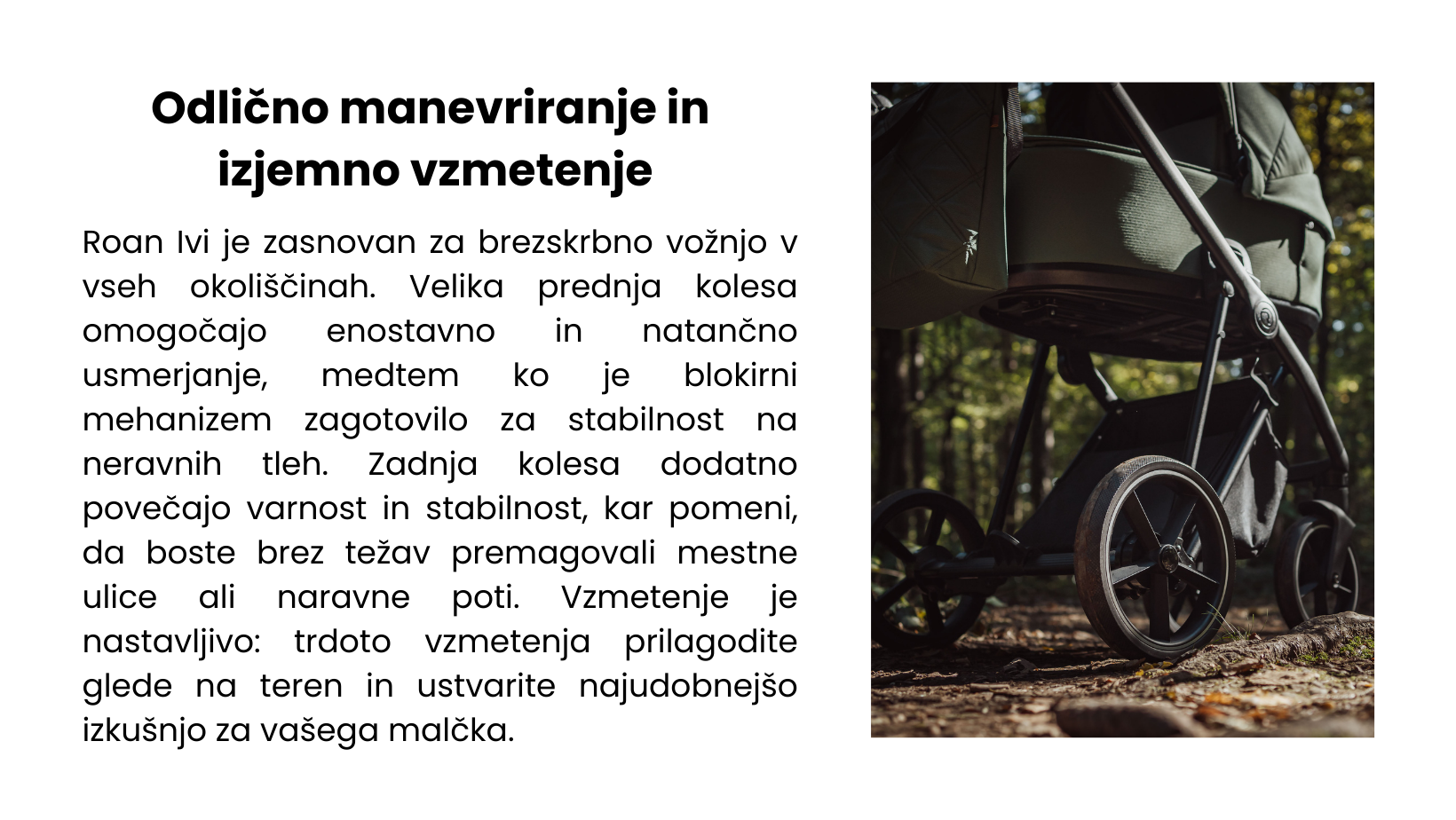 Odlično manevriranje in izjemno vzmetenje

Roan Ivi je zasnovan za brezskrbno vožnjo v vseh okoliščinah. Velika prednja kolesa omogočajo enostavno in natančno usmerjanje, medtem ko je blokirni mehanizem zagotovilo za stabilnost na neravnih tleh. Zadnja kolesa dodatno povečajo varnost in stabilnost, kar pomeni, da boste brez težav premagovali mestne ulice ali naravne poti. Vzmetenje je nastavljivo: trdoto vzmetenja prilagodite glede na teren in ustvarite najudobnejšo izkušnjo za vašega malčka.